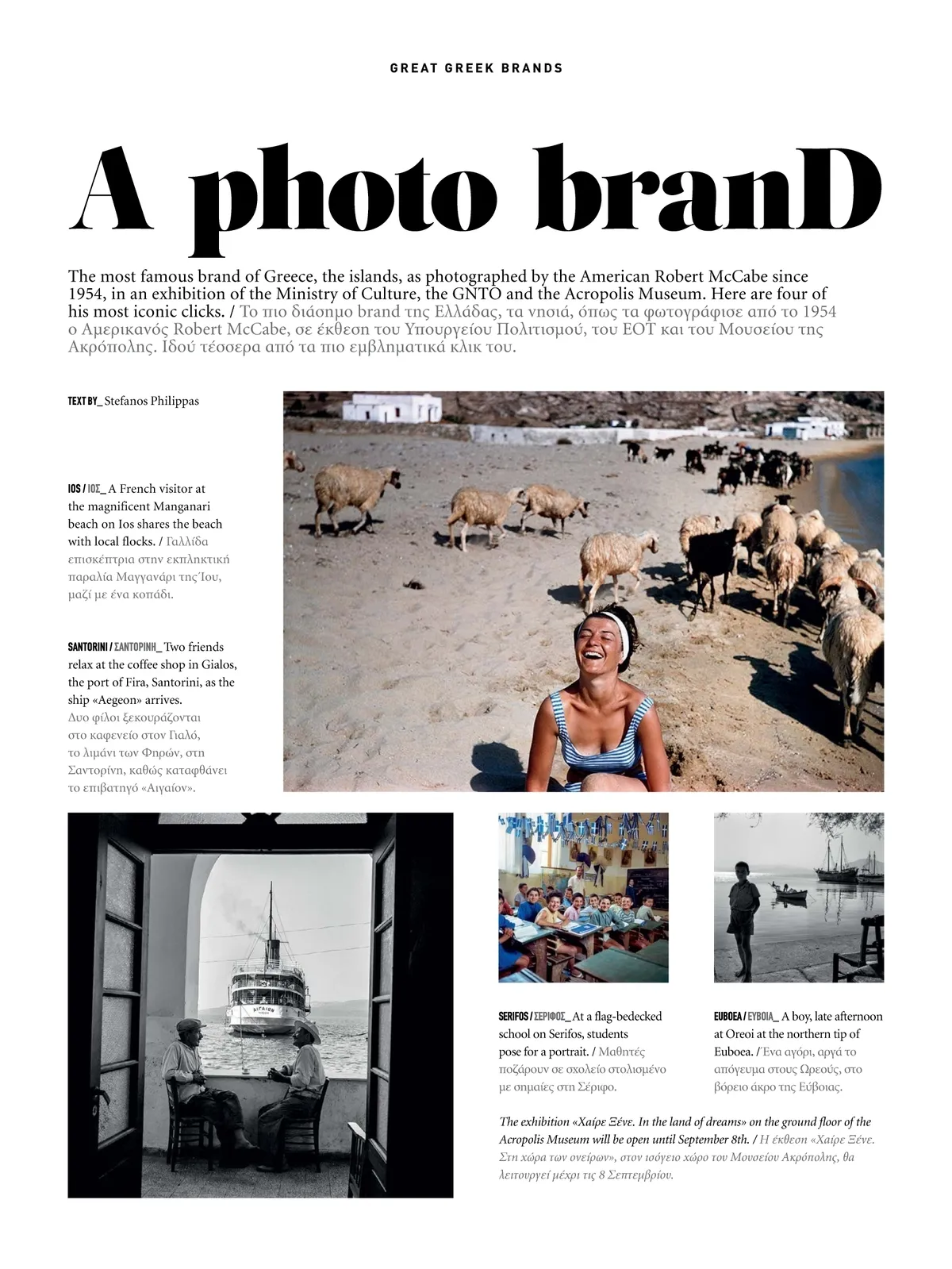 GREAT GREEK BRANDS

A photo branD

The most famous brand of Greece, the islands, as photographed by the American Robert McCabe since 1954, in an exhibition of the Ministry of Culture, the GNTO and the Acropolis Museum. Here are four of his most iconic clicks. / Το πιο διάσημο brand της Ελλάδας, τα νησιά, όπως τα φωτογράφισε από το 1954 ο Αμερικανός Robert McCabe, σε έκθεση του Υπουργείου Πολιτισμού, του ΕΟΤ και του Μουσείου της Ακρόπολης. Ιδού τέσσερα από τα πιο εμβληματικά κλικ του.

TEXT BY_ Stefanos Philippas

IOS / ΙΟΣ_ A French visitor at the magnificent Manganari beach on Ios shares the beach with local flocks. / Γαλλίδα επισκέπτρια στην εκπληκτική παραλία Μαγγανάρι της Ίου, μαζί με ένα κοπάδι.

SANTORINI / ΣΑΝΤΟΡΙΝΗ_ Two friends relax at the coffee shop in Gialos, the port of Fira, Santorini, as the ship «Aegeon» arrives. Δυο φίλοι ξεκουράζονται στο καφενείο στον Γιαλό, το λιμάνι των Φηρών, στη Σαντορίνη, καθώς καταφθάνει το επιβατηγό «Αιγαίον».

SERIFOS / ΣΕΡΙΦΟΣ_ At a flag-bedecked school on Serifos, students pose for a portrait. / Μαθητές ποζάρουν σε σχολείο στολισμένο με σημαίες στη Σέριφο.

EUBOEA / ΕΥΒΟΙΑ_ A boy, late afternoon at Oreoi at the northern tip of Euboea. / Ένα αγόρι, αργά το απόγευμα στους Ωρεούς, στο βόρειο άκρο της Εύβοιας.

The exhibition «Χαίρε Ξένε. In the land of dreams» on the ground floor of the Acropolis Museum will be open until September 8th. / Η έκθεση «Χαίρε Ξένε. Στη χώρα των ονείρων», στον ισόγειο χώρο του Μουσείου Ακρόπολης, θα λειτουργεί μέχρι τις 8 Σεπτεμβρίου.